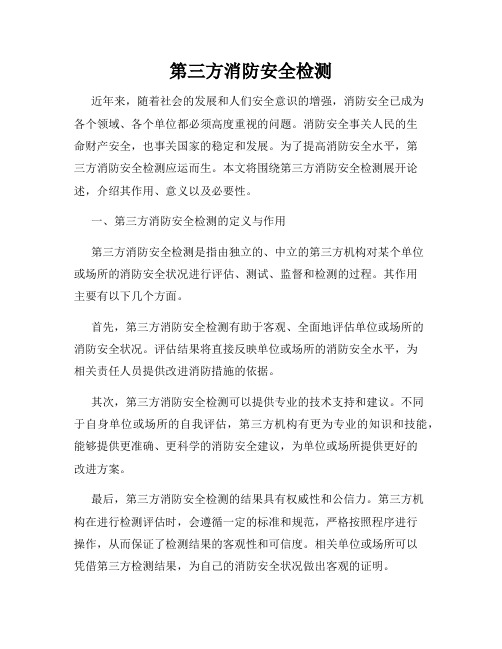 第三方消防安全检测

近年来，随着社会的发展和人们安全意识的增强，消防安全已成为各个领域、各个单位都必须高度重视的问题。消防安全事关人民的生命财产安全，也事关国家的稳定和发展。为了提高消防安全水平，第三方消防安全检测应运而生。本文将围绕第三方消防安全检测展开论述，介绍其作用、意义以及必要性。

一、第三方消防安全检测的定义与作用

第三方消防安全检测是指由独立的、中立的第三方机构对某个单位或场所的消防安全状况进行评估、测试、监督和检测的过程。其作用主要有以下几个方面。

首先，第三方消防安全检测有助于客观、全面地评估单位或场所的消防安全状况。评估结果将直接反映单位或场所的消防安全水平，为相关责任人员提供改进消防措施的依据。

其次，第三方消防安全检测可以提供专业的技术支持和建议。不同于自身单位或场所的自我评估，第三方机构有更为专业的知识和技能，能够提供更准确、更科学的消防安全建议，为单位或场所提供更好的改进方案。

最后，第三方消防安全检测的结果具有权威性和公信力。第三方机构在进行检测评估时，会遵循一定的标准和规范，严格按照程序进行操作，从而保证了检测结果的客观性和可信度。相关单位或场所可以凭借第三方检测结果，为自己的消防安全状况做出客观的证明。